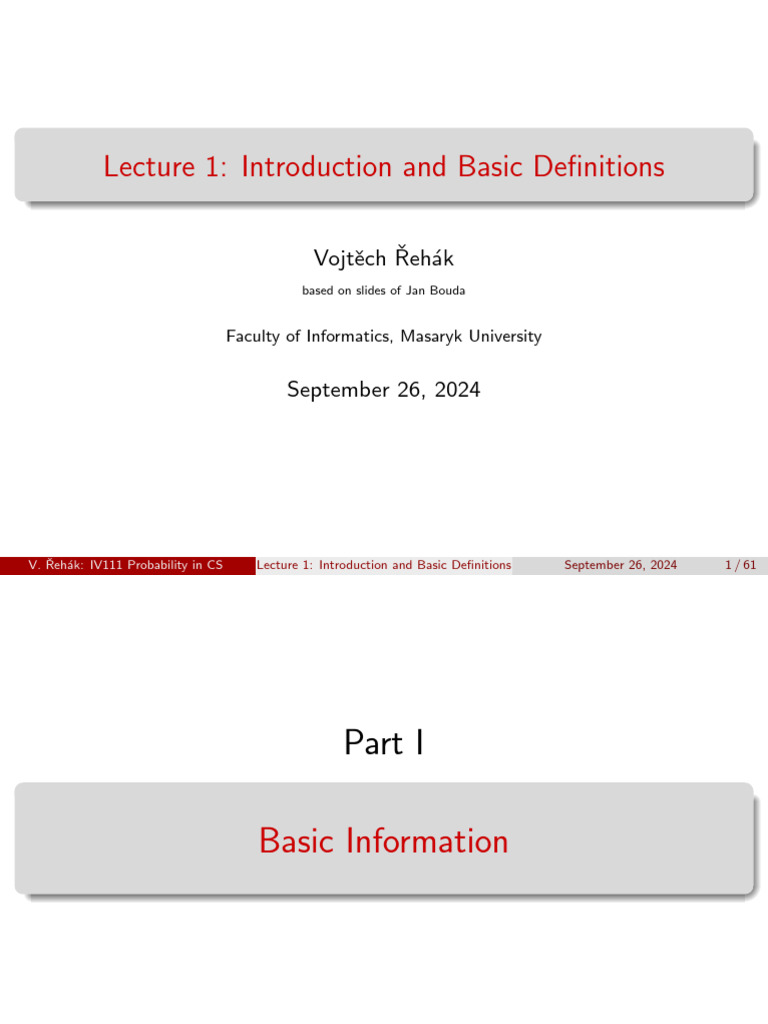 Lecture 1: Introduction and Basic Definitions

Vojtěch Řehák

based on slides of Jan Bouda

Faculty of Informatics, Masaryk University

September 26, 2024

V. Řehák: IV111 Probability in CS Lecture 1: Introduction and Basic Definitions September 26, 2024 1 / 61

Part I

Basic Information